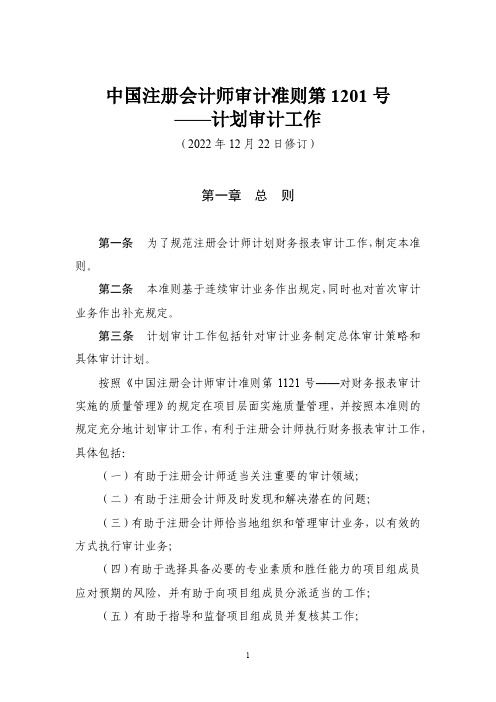 中国注册会计师审计准则第 1201 号
——计划审计工作
（2022 年 12 月 22 日修订）

第一章　总　则

第一条　为了规范注册会计师计划财务报表审计工作，制定本准则。

第二条　本准则基于连续审计业务作出规定，同时也对首次审计业务作出补充规定。

第三条　计划审计工作包括针对审计业务制定总体审计策略和具体审计计划。

按照《中国注册会计师审计准则第 1121 号——对财务报表审计实施的质量管理》的规定在项目层面实施质量管理，并按照本准则的规定充分地计划审计工作，有利于注册会计师执行财务报表审计工作，具体包括：

（一）有助于注册会计师适当关注重要的审计领域；

（二）有助于注册会计师及时发现和解决潜在的问题；

（三）有助于注册会计师恰当地组织和管理审计业务，以有效的方式执行审计业务；

（四）有助于选择具备必要的专业素质和胜任能力的项目组成员应对预期的风险，并有助于向项目组成员分派适当的工作；

（五）有助于指导和监督项目组成员并复核其工作；

1